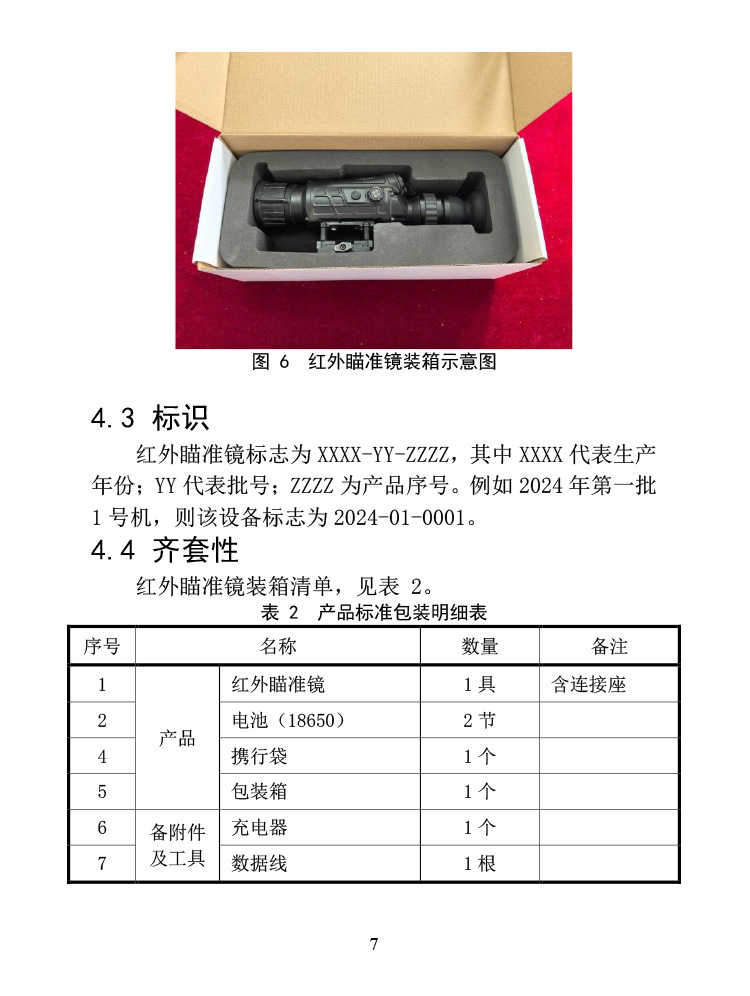 图6 红外瞄准镜装箱示意图

4.3 标识

红外瞄准镜标志为XXXX-YY-ZZZZ，其中XXXX代表生产年份；YY代表批号；ZZZZ为产品序号。例如2024年第一批1号机，则该设备标志为2024-01-0001。

4.4 齐套性

红外瞄准镜装箱清单，见表2。

表2 产品标准包装明细表

| 序号 | 名称 | | 数量 | 备注 |
|---|---|---|---|---|
| 1 | 产品 | 红外瞄准镜 | 1具 | 含连接座 |
| 2 | | 电池（18650） | 2节 | |
| 4 | | 携行袋 | 1个 | |
| 5 | | 包装箱 | 1个 | |
| 6 | 备附件及工具 | 充电器 | 1个 | |
| 7 | | 数据线 | 1根 | |

7